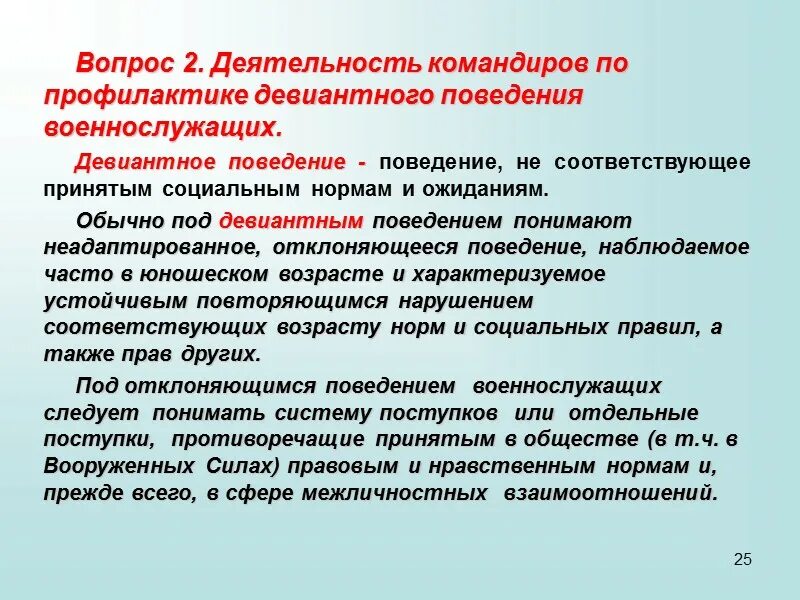 Вопрос 2. Деятельность командиров по профилактике девиантного поведения военнослужащих.

Девиантное поведение - поведение, не соответствующее принятым социальным нормам и ожиданиям.

Обычно под девиантным поведением понимают неадаптированное, отклоняющееся поведение, наблюдаемое часто в юношеском возрасте и характеризуемое устойчивым повторяющимся нарушением соответствующих возрасту норм и социальных правил, а также прав других.

Под отклоняющимся поведением военнослужащих следует понимать систему поступков или отдельные поступки, противоречащие принятым в обществе (в т.ч. в Вооруженных Силах) правовым и нравственным нормам и, прежде всего, в сфере межличностных взаимоотношений.

25